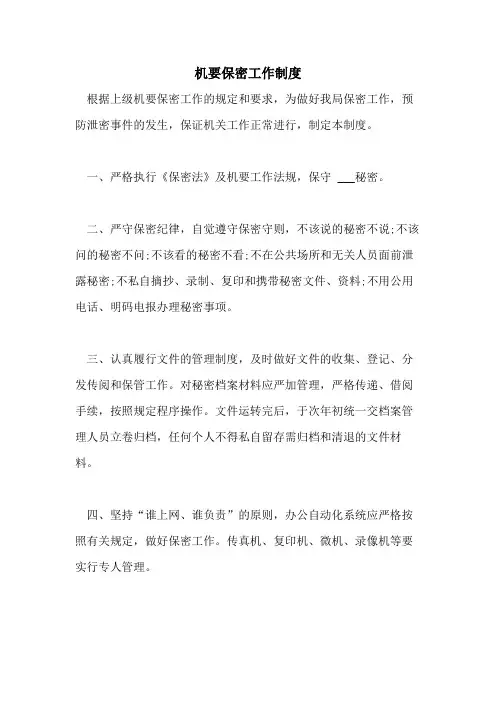 机要保密工作制度

根据上级机要保密工作的规定和要求，为做好我局保密工作，预防泄密事件的发生，保证机关工作正常进行，制定本制度。

一、严格执行《保密法》及机要工作法规，保守 ___秘密。

二、严守保密纪律，自觉遵守保密守则，不该说的秘密不说;不该问的秘密不问;不该看的秘密不看;不在公共场所和无关人员面前泄露秘密;不私自摘抄、录制、复印和携带秘密文件、资料;不用公用电话、明码电报办理秘密事项。

三、认真履行文件的管理制度，及时做好文件的收集、登记、分发传阅和保管工作。对秘密档案材料应严加管理，严格传递、借阅手续，按照规定程序操作。文件运转完后，于次年初统一交档案管理人员立卷归档，任何个人不得私自留存需归档和清退的文件材料。

四、坚持“谁上网、谁负责”的原则，办公自动化系统应严格按照有关规定，做好保密工作。传真机、复印机、微机、录像机等要实行专人管理。